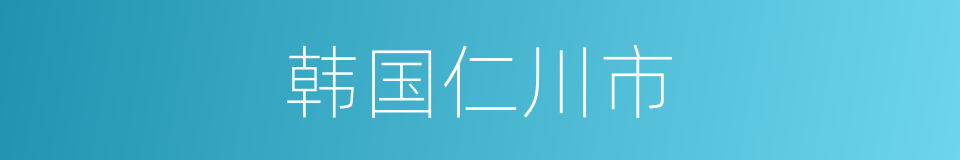 韩国仁川市